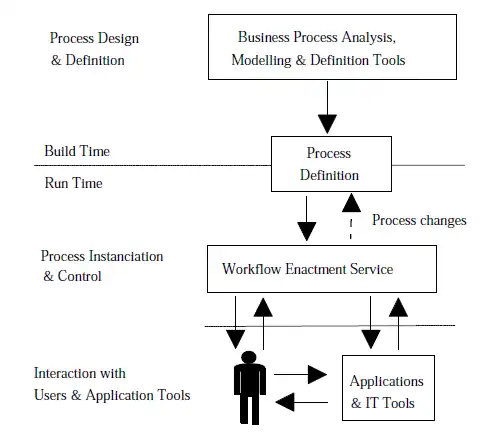 Process Design
& Definition

Business Process Analysis,
Modelling & Definition Tools

Build Time

Run Time

Process
Definition

Process changes

Process Instanciation
& Control

Workflow Enactment Service

Interaction with
Users & Application Tools

Applications
& IT Tools